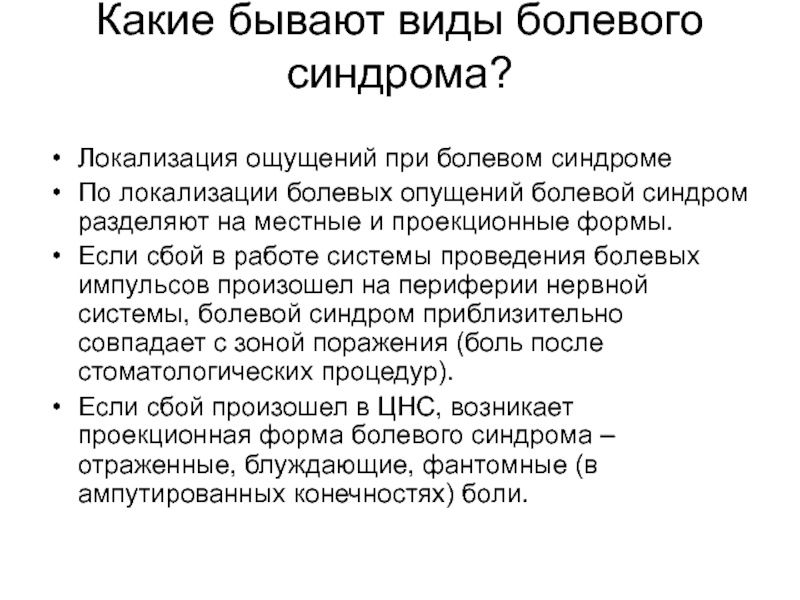 Какие бывают виды болевого синдрома?

• Локализация ощущений при болевом синдроме
• По локализации болевых опущений болевой синдром разделяют на местные и проекционные формы.
• Если сбой в работе системы проведения болевых импульсов произошел на периферии нервной системы, болевой синдром приблизительно совпадает с зоной поражения (боль после стоматологических процедур).
• Если сбой произошел в ЦНС, возникает проекционная форма болевого синдрома – отраженные, блуждающие, фантомные (в ампутированных конечностях) боли.